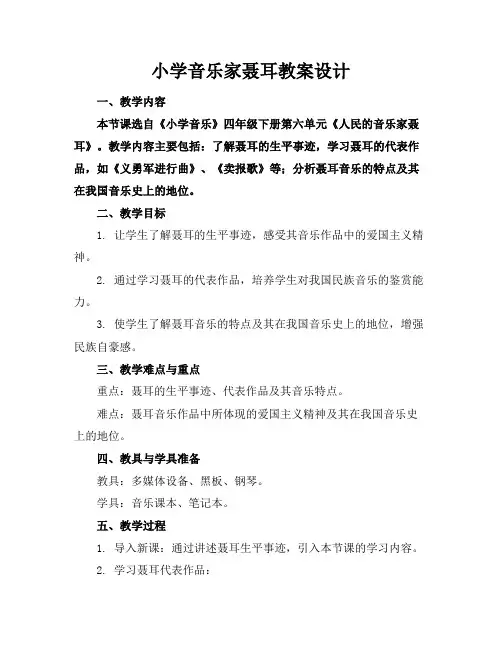 小学音乐家聂耳教案设计

一、教学内容

本节课选自《小学音乐》四年级下册第六单元《人民的音乐家聂耳》。教学内容主要包括：了解聂耳的生平事迹，学习聂耳的代表作品，如《义勇军进行曲》、《卖报歌》等；分析聂耳音乐的特点及其在我国音乐史上的地位。

二、教学目标

1. 让学生了解聂耳的生平事迹，感受其音乐作品中的爱国主义精神。

2. 通过学习聂耳的代表作品，培养学生对我国民族音乐的鉴赏能力。

3. 使学生了解聂耳音乐的特点及其在我国音乐史上的地位，增强民族自豪感。

三、教学难点与重点

重点：聂耳的生平事迹、代表作品及其音乐特点。

难点：聂耳音乐作品中所体现的爱国主义精神及其在我国音乐史上的地位。

四、教具与学具准备

教具：多媒体设备、黑板、钢琴。

学具：音乐课本、笔记本。

五、教学过程

1. 导入新课：通过讲述聂耳生平事迹，引入本节课的学习内容。

2. 学习聂耳代表作品：